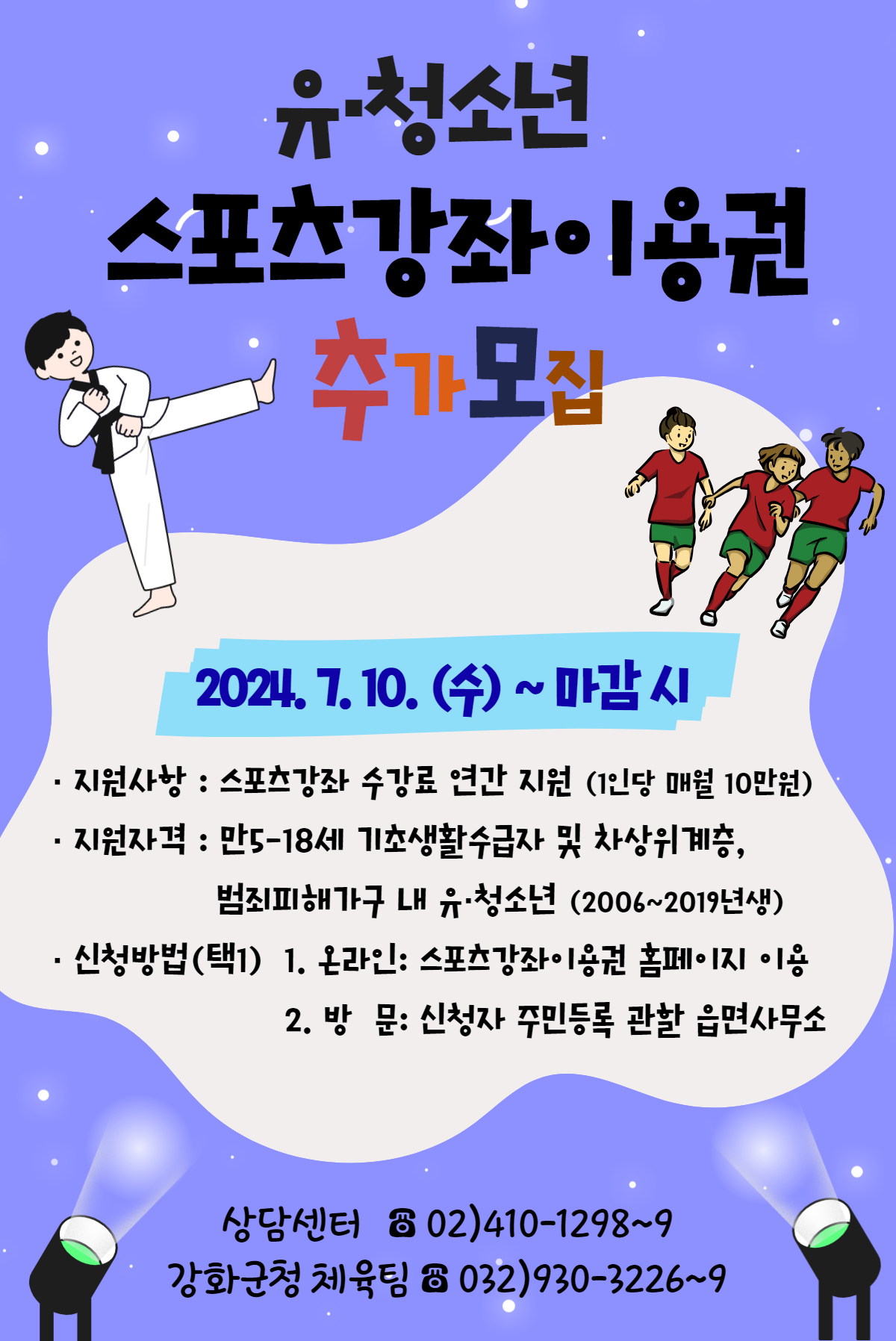 유·청소년

스포츠강좌이용권

추가모집

2024. 7. 10. (수) ~ 마감 시

· 지원사항 : 스포츠강좌 수강료 연간 지원 (1인당 매월 10만원)

· 지원자격 : 만5-18세 기초생활수급자 및 차상위계층, 범죄피해가구 내 유·청소년 (2006~2019년생)

· 신청방법(택1) 1. 온라인: 스포츠강좌이용권 홈페이지 이용
2. 방 문: 신청자 주민등록 관할 읍면사무소

상담센터 ☎ 02)410-1298~9
강화군청 체육팀 ☎ 032)930-3226~9